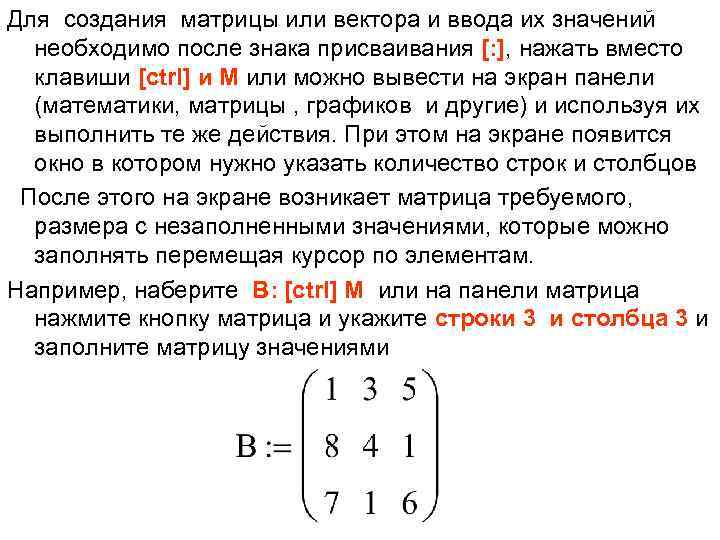 Для создания матрицы или вектора и ввода их значений необходимо после знака присваивания [:], нажать вместо клавиши [ctrl] и M или можно вывести на экран панели (математики, матрицы , графиков и другие) и используя их выполнить те же действия. При этом на экране появится окно в котором нужно указать количество строк и столбцов

После этого на экране возникает матрица требуемого, размера с незаполненными значениями, которые можно заполнять перемещая курсор по элементам.

Например, наберите B: [ctrl] M или на панели матрица нажмите кнопку матрица и укажите строки 3 и столбца 3 и заполните матрицу значениями

$B := \begin{pmatrix} 1 & 3 & 5 \\ 8 & 4 & 1 \\ 7 & 1 & 6 \end{pmatrix}$